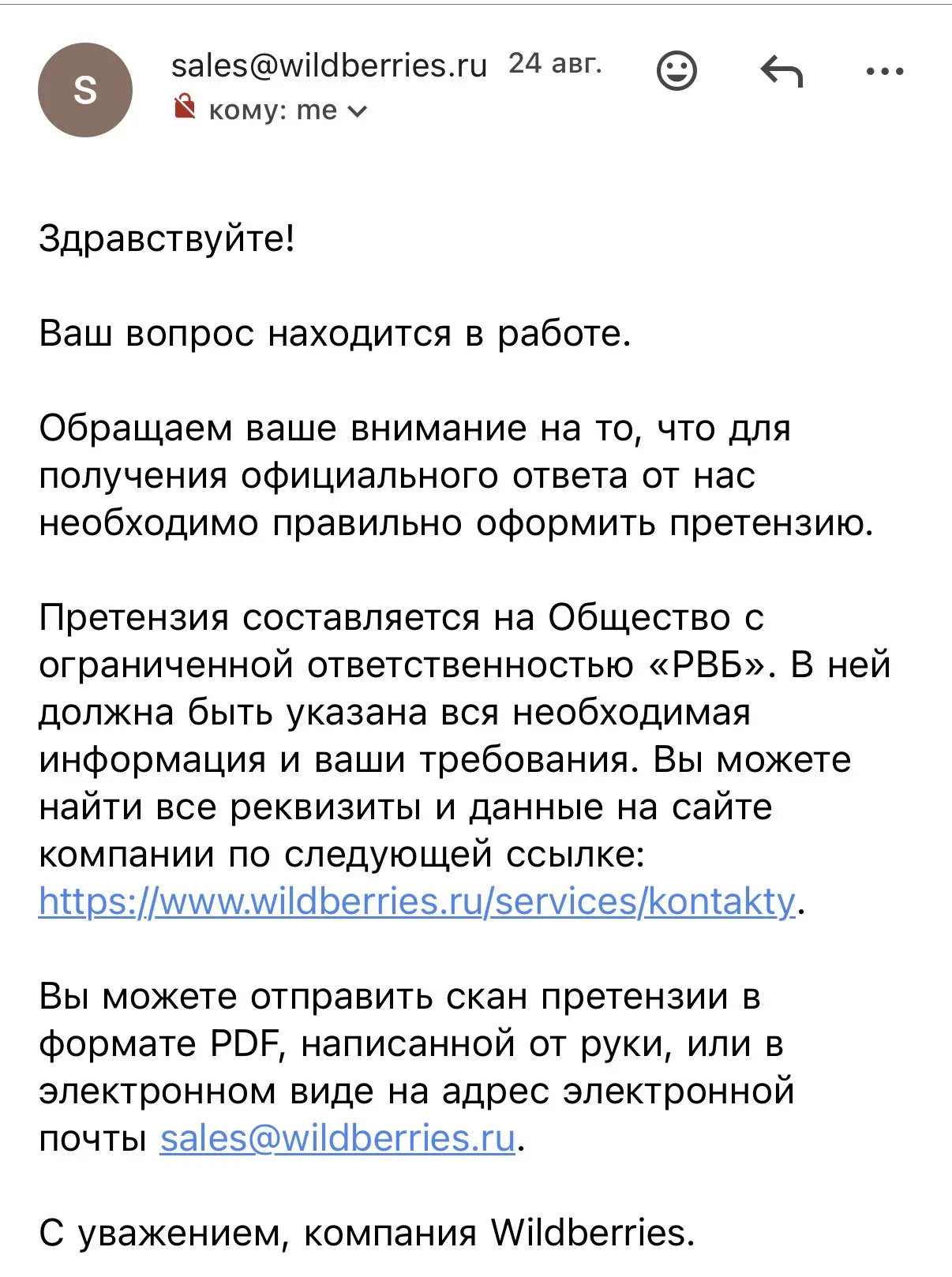 S

sales@wildberries.ru 24 авг.

кому: me

Здравствуйте!

Ваш вопрос находится в работе.

Обращаем ваше внимание на то, что для получения официального ответа от нас необходимо правильно оформить претензию.

Претензия составляется на Общество с ограниченной ответственностью «РВБ». В ней должна быть указана вся необходимая информация и ваши требования. Вы можете найти все реквизиты и данные на сайте компании по следующей ссылке: https://www.wildberries.ru/services/kontakty.

Вы можете отправить скан претензии в формате PDF, написанной от руки, или в электронном виде на адрес электронной почты sales@wildberries.ru.

С уважением, компания Wildberries.